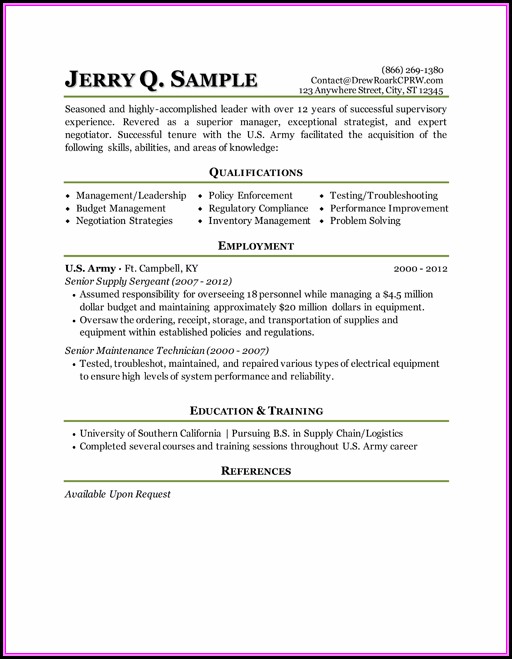 JERRY Q. SAMPLE

(866) 269-1380
Contact@DrewRoarkCPRW.com
123 Anywhere Street, City, ST 12345

Seasoned and highly-accomplished leader with over 12 years of successful supervisory experience. Revered as a superior manager, exceptional strategist, and expert negotiator. Successful tenure with the U.S. Army facilitated the acquisition of the following skills, abilities, and areas of knowledge:

QUALIFICATIONS

• Management/Leadership
• Budget Management
• Negotiation Strategies

• Policy Enforcement
• Regulatory Compliance
• Inventory Management

• Testing/Troubleshooting
• Performance Improvement
• Problem Solving

EMPLOYMENT

U.S. Army • Ft. Campbell, KY 2000 - 2012
Senior Supply Sergeant (2007 - 2012)
• Assumed responsibility for overseeing 18 personnel while managing a $4.5 million dollar budget and maintaining approximately $20 million dollars in equipment.
• Oversaw the ordering, receipt, storage, and transportation of supplies and equipment within established policies and regulations.

Senior Maintenance Technician (2000 - 2007)
• Tested, troubleshot, maintained, and repaired various types of electrical equipment to ensure high levels of system performance and reliability.

EDUCATION & TRAINING

• University of Southern California | Pursuing B.S. in Supply Chain/Logistics
• Completed several courses and training sessions throughout U.S. Army career

REFERENCES

Available Upon Request